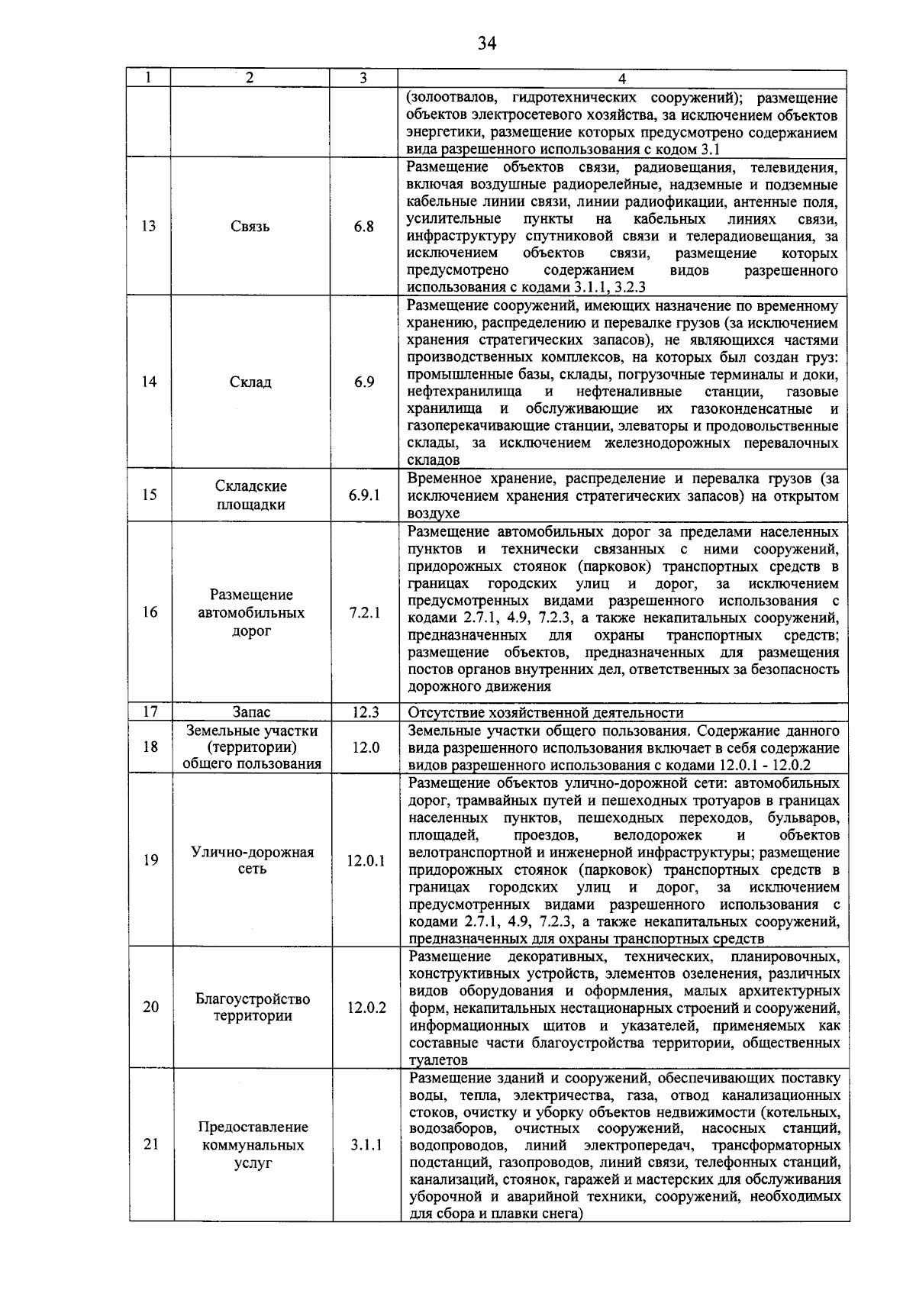 34

| 1 | 2 | 3 | 4 |
|---|---|---|---|
| | | | (золоотвалов, гидротехнических сооружений); размещение объектов электросетевого хозяйства, за исключением объектов энергетики, размещение которых предусмотрено содержанием вида разрешенного использования с кодом 3.1 |
| 13 | Связь | 6.8 | Размещение объектов связи, радиовещания, телевидения, включая воздушные радиорелейные, надземные и подземные кабельные линии связи, линии радиофикации, антенные поля, усилительные пункты на кабельных линиях связи, инфраструктуру спутниковой связи и телерадиовещания, за исключением объектов связи, размещение которых предусмотрено содержанием видов разрешенного использования с кодами 3.1.1, 3.2.3 |
| 14 | Склад | 6.9 | Размещение сооружений, имеющих назначение по временному хранению, распределению и перевалке грузов (за исключением хранения стратегических запасов), не являющихся частями производственных комплексов, на которых был создан груз: промышленные базы, склады, погрузочные терминалы и доки, нефтехранилища и нефтеналивные станции, газовые хранилища и обслуживающие их газоконденсатные и газоперекачивающие станции, элеваторы и продовольственные склады, за исключением железнодорожных перевалочных складов |
| 15 | Складские площадки | 6.9.1 | Временное хранение, распределение и перевалка грузов (за исключением хранения стратегических запасов) на открытом воздухе |
| 16 | Размещение автомобильных дорог | 7.2.1 | Размещение автомобильных дорог за пределами населенных пунктов и технически связанных с ними сооружений, придорожных стоянок (парковок) транспортных средств в границах городских улиц и дорог, за исключением предусмотренных видами разрешенного использования с кодами 2.7.1, 4.9, 7.2.3, а также некапитальных сооружений, предназначенных для охраны транспортных средств; размещение объектов, предназначенных для размещения постов органов внутренних дел, ответственных за безопасность дорожного движения |
| 17 | Запас | 12.3 | Отсутствие хозяйственной деятельности |
| 18 | Земельные участки (территории) общего пользования | 12.0 | Земельные участки общего пользования. Содержание данного вида разрешенного использования включает в себя содержание видов разрешенного использования с кодами 12.0.1 - 12.0.2 |
| 19 | Улично-дорожная сеть | 12.0.1 | Размещение объектов улично-дорожной сети: автомобильных дорог, трамвайных путей и пешеходных тротуаров в границах населенных пунктов, пешеходных переходов, бульваров, площадей, проездов, велодорожек и объектов велотранспортной и инженерной инфраструктуры; размещение придорожных стоянок (парковок) транспортных средств в границах городских улиц и дорог, за исключением предусмотренных видами разрешенного использования с кодами 2.7.1, 4.9, 7.2.3, а также некапитальных сооружений, предназначенных для охраны транспортных средств |
| 20 | Благоустройство территории | 12.0.2 | Размещение декоративных, технических, планировочных, конструктивных устройств, элементов озеленения, различных видов оборудования и оформления, малых архитектурных форм, некапитальных нестационарных строений и сооружений, информационных щитов и указателей, применяемых как составные части благоустройства территории, общественных туалетов |
| 21 | Предоставление коммунальных услуг | 3.1.1 | Размещение зданий и сооружений, обеспечивающих поставку воды, тепла, электричества, газа, отвод канализационных стоков, очистку и уборку объектов недвижимости (котельных, водозаборов, очистных сооружений, насосных станций, водопроводов, линий электропередач, трансформаторных подстанций, газопроводов, линий связи, телефонных станций, канализаций, стоянок, гаражей и мастерских для обслуживания уборочной и аварийной техники, сооружений, необходимых для сбора и плавки снега) |